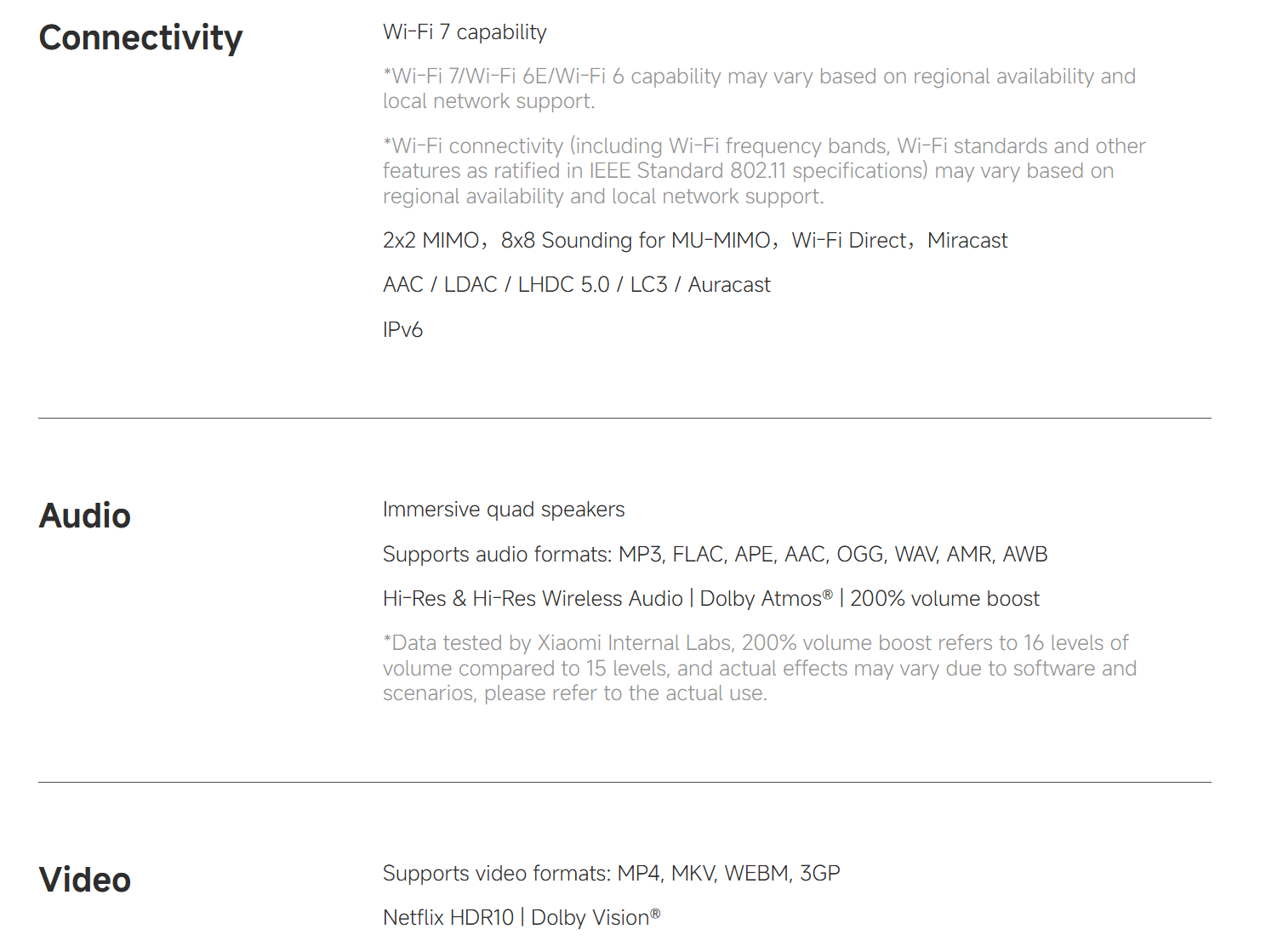 Connectivity

Wi-Fi 7 capability

*Wi-Fi 7/Wi-Fi 6E/Wi-Fi 6 capability may vary based on regional availability and local network support.

*Wi-Fi connectivity (including Wi-Fi frequency bands, Wi-Fi standards and other features as ratified in IEEE Standard 802.11 specifications) may vary based on regional availability and local network support.

2x2 MIMO，8x8 Sounding for MU-MIMO，Wi-Fi Direct，Miracast

AAC / LDAC / LHDC 5.0 / LC3 / Auracast

IPv6

Audio

Immersive quad speakers

Supports audio formats: MP3, FLAC, APE, AAC, OGG, WAV, AMR, AWB

Hi-Res & Hi-Res Wireless Audio | Dolby Atmos® | 200% volume boost

*Data tested by Xiaomi Internal Labs, 200% volume boost refers to 16 levels of volume compared to 15 levels, and actual effects may vary due to software and scenarios, please refer to the actual use.

Video

Supports video formats: MP4, MKV, WEBM, 3GP

Netflix HDR10 | Dolby Vision®